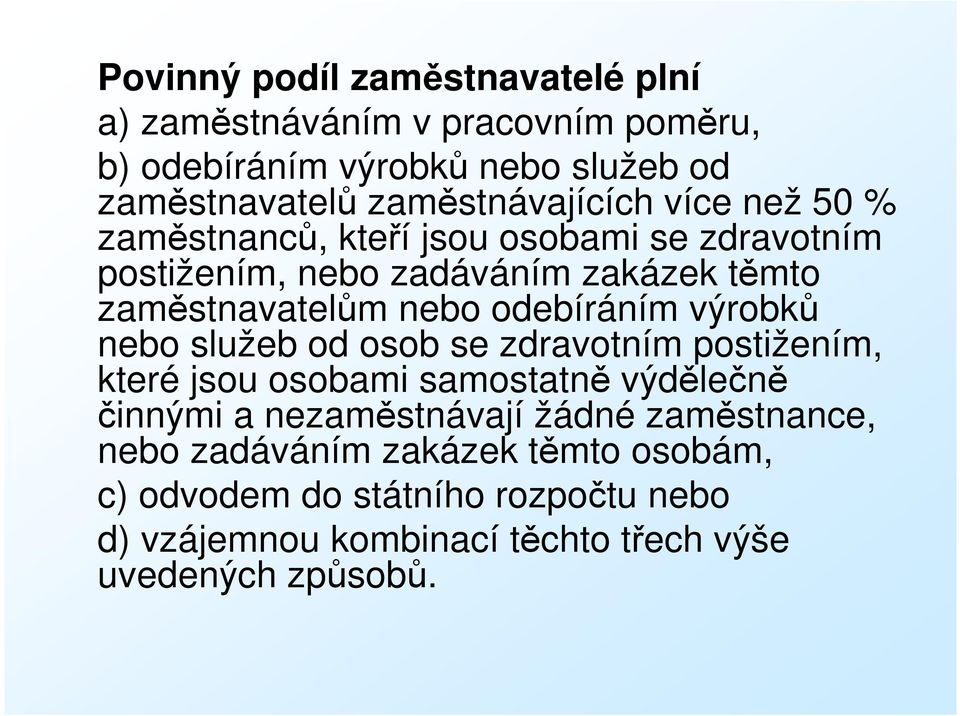 Povinný podíl zaměstnavatelé plní

a) zaměstnáváním v pracovním poměru,

b) odebíráním výrobků nebo služeb od zaměstnavatelů zaměstnávajících více než 50 % zaměstnanců, kteří jsou osobami se zdravotním postižením, nebo zadáváním zakázek těmto zaměstnavatelům nebo odebíráním výrobků nebo služeb od osob se zdravotním postižením, které jsou osobami samostatně výdělečně činnými a nezaměstnávají žádné zaměstnance, nebo zadáváním zakázek těmto osobám,

c) odvodem do státního rozpočtu nebo

d) vzájemnou kombinací těchto třech výše uvedených způsobů.